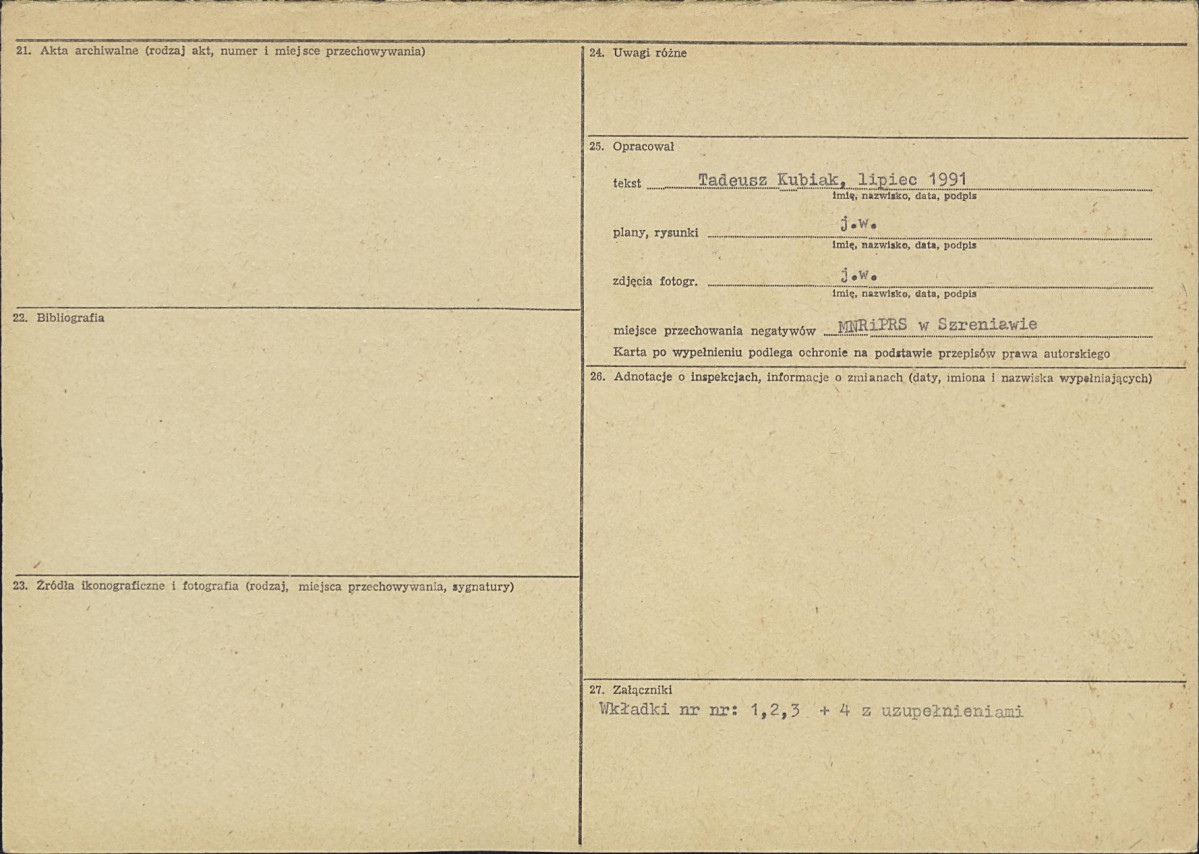 21. Akta archiwalne (rodzaj akt, numer i miejsce przechowywania)

22. Bibliografia

23. Źródła ikonograficzne i fotografia (rodzaj, miejsca przechowywania, sygnatury)

24. Uwagi różne

25. Opracował

tekst Tadeusz Kubiak, lipiec 1991
imię, nazwisko, data, podpis

plany, rysunki j.w.
imię, nazwisko, data, podpis

zdjęcia fotogr. j.w.
imię, nazwisko, data, podpis

miejsce przechowania negatywów MNRiPRS w Szreniawie

Karta po wypełnieniu podlega ochronie na podstawie przepisów prawa autorskiego

26. Adnotacje o inspekcjach, informacje o zmianach (daty, imiona i nazwiska wypełniających)

27. Załączniki
Wkładki nr nr: 1,2,3 + 4 z uzupełnieniami